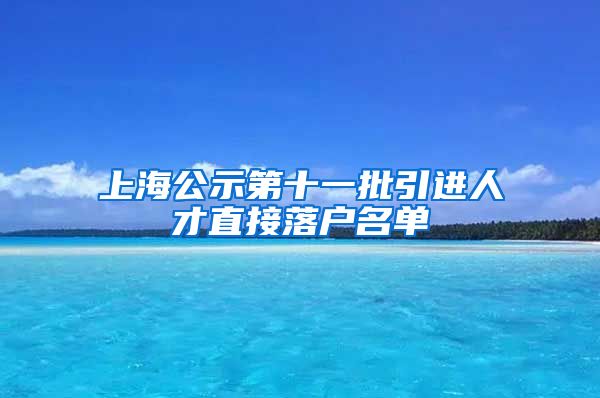 上海公示第十一批引进人才直接落户名单